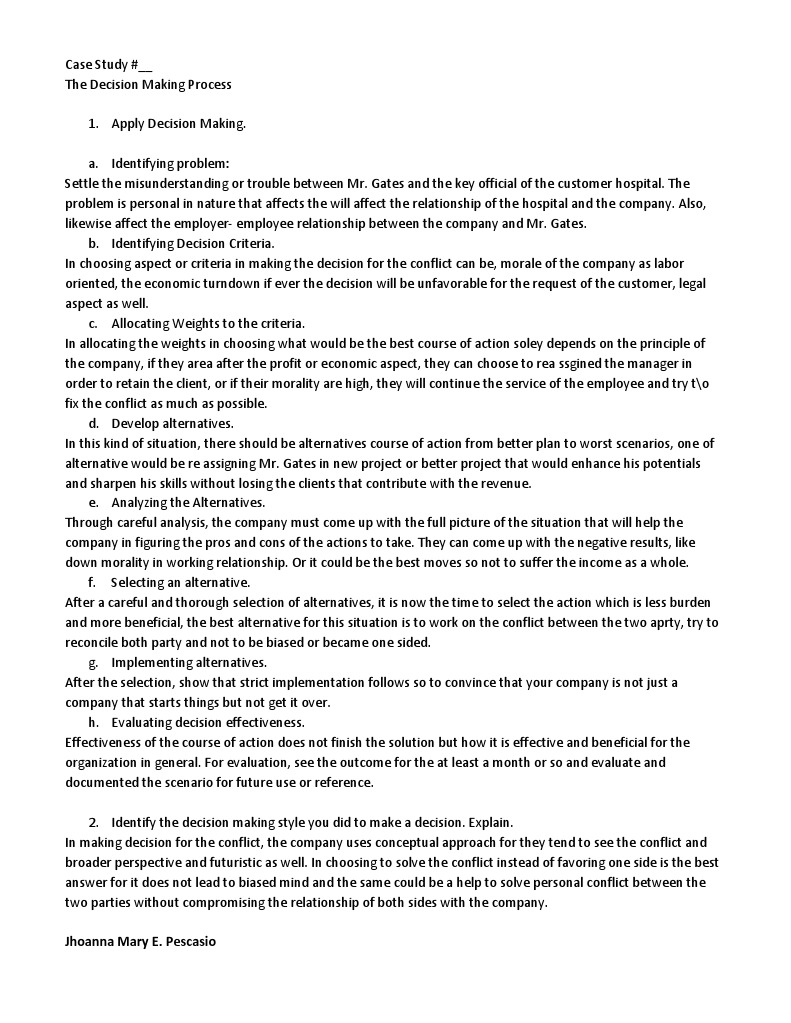 Case Study #__
The Decision Making Process

1. Apply Decision Making.

a. Identifying problem:
Settle the misunderstanding or trouble between Mr. Gates and the key official of the customer hospital. The problem is personal in nature that affects the will affect the relationship of the hospital and the company. Also, likewise affect the employer- employee relationship between the company and Mr. Gates.

b. Identifying Decision Criteria.
In choosing aspect or criteria in making the decision for the conflict can be, morale of the company as labor oriented, the economic turndown if ever the decision will be unfavorable for the request of the customer, legal aspect as well.

c. Allocating Weights to the criteria.
In allocating the weights in choosing what would be the best course of action soley depends on the principle of the company, if they area after the profit or economic aspect, they can choose to rea ssgined the manager in order to retain the client, or if their morality are high, they will continue the service of the employee and try t\o fix the conflict as much as possible.

d. Develop alternatives.
In this kind of situation, there should be alternatives course of action from better plan to worst scenarios, one of alternative would be re assigning Mr. Gates in new project or better project that would enhance his potentials and sharpen his skills without losing the clients that contribute with the revenue.

e. Analyzing the Alternatives.
Through careful analysis, the company must come up with the full picture of the situation that will help the company in figuring the pros and cons of the actions to take. They can come up with the negative results, like down morality in working relationship. Or it could be the best moves so not to suffer the income as a whole.

f. Selecting an alternative.
After a careful and thorough selection of alternatives, it is now the time to select the action which is less burden and more beneficial, the best alternative for this situation is to work on the conflict between the two aprty, try to reconcile both party and not to be biased or became one sided.

g. Implementing alternatives.
After the selection, show that strict implementation follows so to convince that your company is not just a company that starts things but not get it over.

h. Evaluating decision effectiveness.
Effectiveness of the course of action does not finish the solution but how it is effective and beneficial for the organization in general. For evaluation, see the outcome for the at least a month or so and evaluate and documented the scenario for future use or reference.

2. Identify the decision making style you did to make a decision. Explain.
In making decision for the conflict, the company uses conceptual approach for they tend to see the conflict and broader perspective and futuristic as well. In choosing to solve the conflict instead of favoring one side is the best answer for it does not lead to biased mind and the same could be a help to solve personal conflict between the two parties without compromising the relationship of both sides with the company.

Jhoanna Mary E. Pescasio